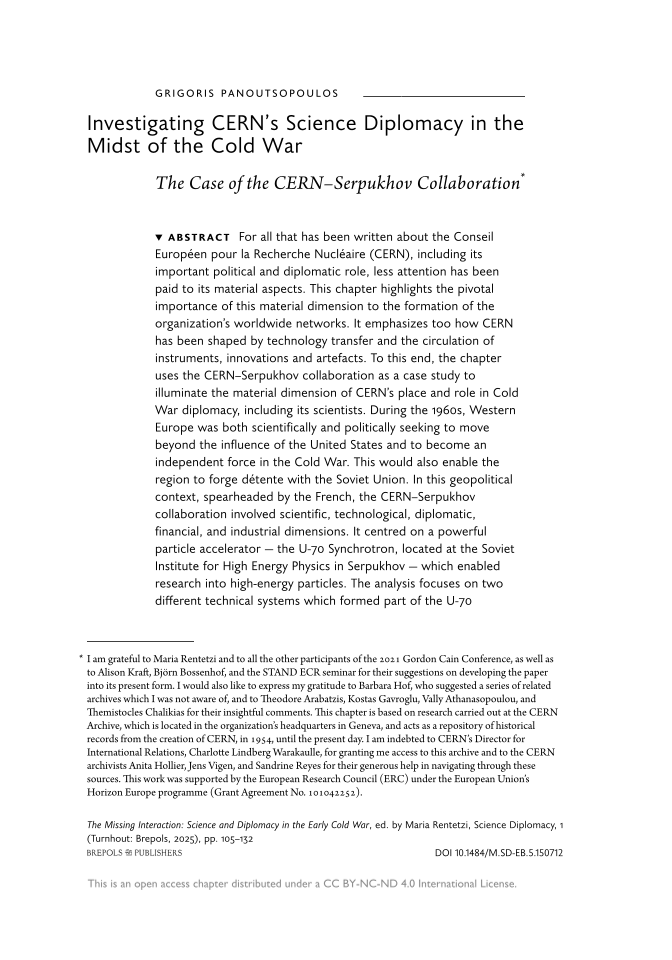 GRIGORIS PANOUTSOPOULOS

Investigating CERN's Science Diplomacy in the Midst of the Cold War

The Case of the CERN–Serpukhov Collaboration*

▼ ABSTRACT For all that has been written about the Conseil Européen pour la Recherche Nucléaire (CERN), including its important political and diplomatic role, less attention has been paid to its material aspects. This chapter highlights the pivotal importance of this material dimension to the formation of the organization's worldwide networks. It emphasizes too how CERN has been shaped by technology transfer and the circulation of instruments, innovations and artefacts. To this end, the chapter uses the CERN–Serpukhov collaboration as a case study to illuminate the material dimension of CERN's place and role in Cold War diplomacy, including its scientists. During the 1960s, Western Europe was both scientifically and politically seeking to move beyond the influence of the United States and to become an independent force in the Cold War. This would also enable the region to forge détente with the Soviet Union. In this geopolitical context, spearheaded by the French, the CERN–Serpukhov collaboration involved scientific, technological, diplomatic, financial, and industrial dimensions. It centred on a powerful particle accelerator — the U-70 Synchrotron, located at the Soviet Institute for High Energy Physics in Serpukhov — which enabled research into high-energy particles. The analysis focuses on two different technical systems which formed part of the U-70

* I am grateful to Maria Rentetzi and to all the other participants of the 2021 Gordon Cain Conference, as well as to Alison Kraft, Björn Bossenhof, and the STAND ECR seminar for their suggestions on developing the paper into its present form. I would also like to express my gratitude to Barbara Hof, who suggested a series of related archives which I was not aware of, and to Theodore Arabatzis, Kostas Gavroglu, Vally Athanasopoulou, and Themistocles Chalikias for their insightful comments. This chapter is based on research carried out at the CERN Archive, which is located in the organization's headquarters in Geneva, and acts as a repository of historical records from the creation of CERN, in 1954, until the present day. I am indebted to CERN's Director for International Relations, Charlotte Lindberg Warakaulle, for granting me access to this archive and to the CERN archivists Anita Hollier, Jens Vigen, and Sandrine Reyes for their generous help in navigating through these sources. This work was supported by the European Research Council (ERC) under the European Union's Horizon Europe programme (Grant Agreement No. 101042252).

The Missing Interaction: Science and Diplomacy in the Early Cold War, ed. by Maria Rentetzi, Science Diplomacy, 1 (Turnhout: Brepols, 2025), pp. 105–132
BREPOLS PUBLISHERS DOI 10.1484/M.SD-EB.5.150712

This is an open access chapter distributed under a CC BY-NC-ND 4.0 International License.